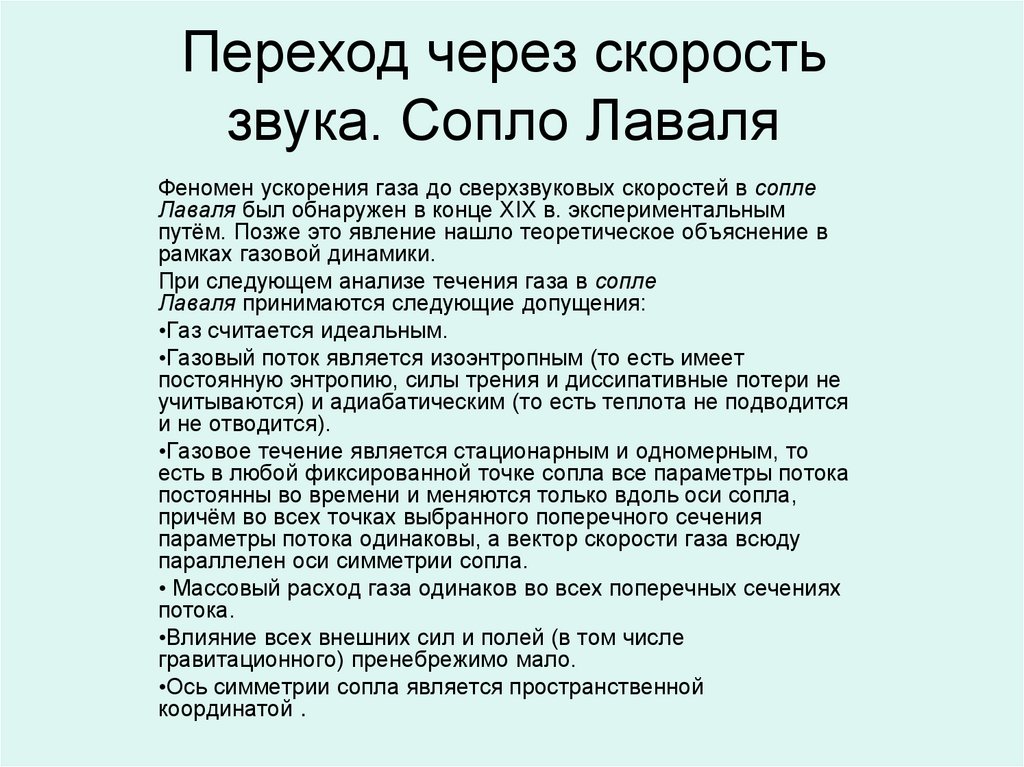 Переход через скорость звука. Сопло Лаваля

Феномен ускорения газа до сверхзвуковых скоростей в сопле Лаваля был обнаружен в конце XIX в. экспериментальным путём. Позже это явление нашло теоретическое объяснение в рамках газовой динамики.

При следующем анализе течения газа в сопле Лаваля принимаются следующие допущения:

•Газ считается идеальным.

•Газовый поток является изоэнтропным (то есть имеет постоянную энтропию, силы трения и диссипативные потери не учитываются) и адиабатическим (то есть теплота не подводится и не отводится).

•Газовое течение является стационарным и одномерным, то есть в любой фиксированной точке сопла все параметры потока постоянны во времени и меняются только вдоль оси сопла, причём во всех точках выбранного поперечного сечения параметры потока одинаковы, а вектор скорости газа всюду параллелен оси симметрии сопла.

• Массовый расход газа одинаков во всех поперечных сечениях потока.

•Влияние всех внешних сил и полей (в том числе гравитационного) пренебрежимо мало.

•Ось симметрии сопла является пространственной координатой .